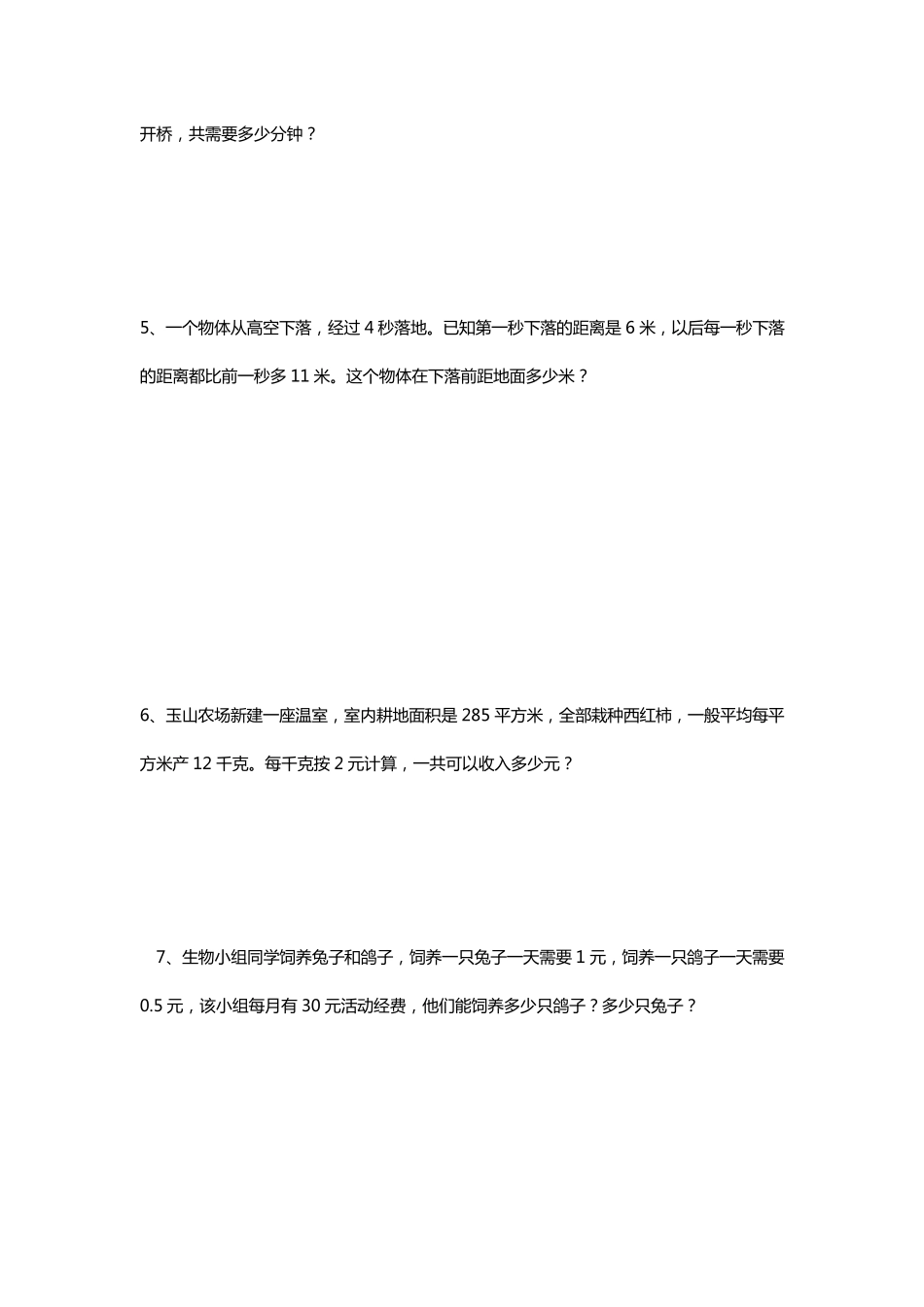 开桥，共需要多少分钟？

5、一个物体从高空下落，经过 4 秒落地。已知第一秒下落的距离是 6 米，以后每一秒下落的距离都比前一秒多 11 米。这个物体在下落前距地面多少米？

6、玉山农场新建一座温室，室内耕地面积是 285 平方米，全部栽种西红柿，一般平均每平方米产 12 千克。每千克按 2 元计算，一共可以收入多少元？

7、生物小组同学饲养兔子和鸽子，饲养一只兔子一天需要 1 元，饲养一只鸽子一天需要 0.5 元，该小组每月有 30 元活动经费，他们能饲养多少只鸽子？多少只兔子？